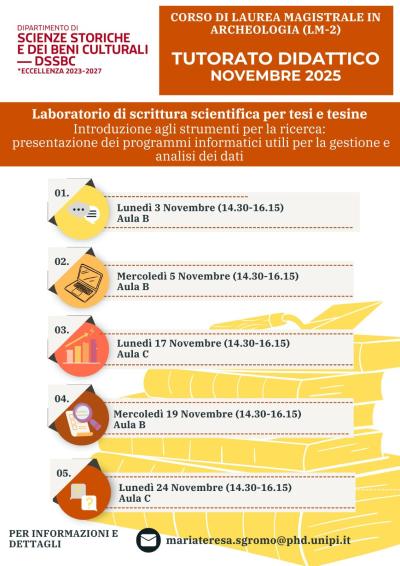 DIPARTIMENTO DI
SCIENZE STORICHE
E DEI BENI CULTURALI
— DSSBC
*ECCELLENZA 2023-2027

CORSO DI LAUREA MAGISTRALE IN ARCHEOLOGIA (LM-2)

TUTORATO DIDATTICO
NOVEMBRE 2025

Laboratorio di scrittura scientifica per tesi e tesine
Introduzione agli strumenti per la ricerca: presentazione dei programmi informatici utili per la gestione e analisi dei dati

01.
Lunedì 3 Novembre (14.30-16.15)
Aula B

02.
Mercoledì 5 Novembre (14.30-16.15)
Aula B

03.
Lunedì 17 Novembre (14.30-16.15)
Aula C

04.
Mercoledì 19 Novembre (14.30-16.15)
Aula B

05.
Lunedì 24 Novembre (14.30-16.15)
Aula C

PER INFORMAZIONI E DETTAGLI

mariateresa.sgromo@phd.unipi.it